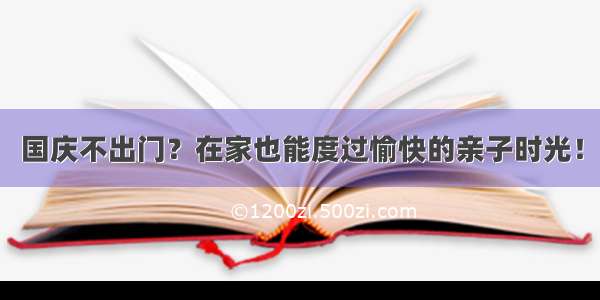 国庆不出门？在家也能度过愉快的亲子时光！

©1200zi.500zi.com